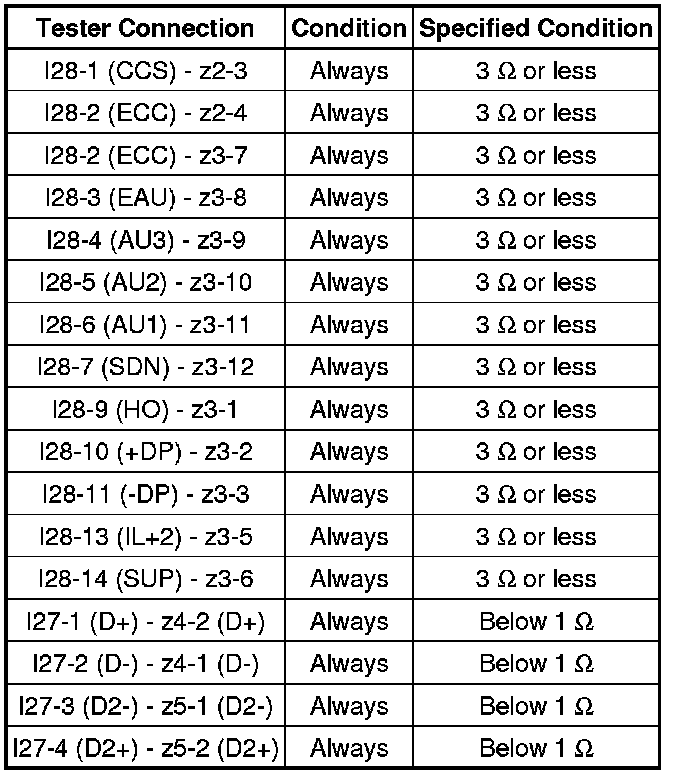 | Tester Connection | Condition | Specified Condition |
|---|---|---|
| I28-1 (CCS) - z2-3 | Always | 3 Ω or less |
| I28-2 (ECC) - z2-4 | Always | 3 Ω or less |
| I28-2 (ECC) - z3-7 | Always | 3 Ω or less |
| I28-3 (EAU) - z3-8 | Always | 3 Ω or less |
| I28-4 (AU3) - z3-9 | Always | 3 Ω or less |
| I28-5 (AU2) - z3-10 | Always | 3 Ω or less |
| I28-6 (AU1) - z3-11 | Always | 3 Ω or less |
| I28-7 (SDN) - z3-12 | Always | 3 Ω or less |
| I28-9 (HO) - z3-1 | Always | 3 Ω or less |
| I28-10 (+DP) - z3-2 | Always | 3 Ω or less |
| I28-11 (-DP) - z3-3 | Always | 3 Ω or less |
| I28-13 (IL+2) - z3-5 | Always | 3 Ω or less |
| I28-14 (SUP) - z3-6 | Always | 3 Ω or less |
| I27-1 (D+) - z4-2 (D+) | Always | Below 1 Ω |
| I27-2 (D-) - z4-1 (D-) | Always | Below 1 Ω |
| I27-3 (D2-) - z5-1 (D2-) | Always | Below 1 Ω |
| I27-4 (D2+) - z5-2 (D2+) | Always | Below 1 Ω |